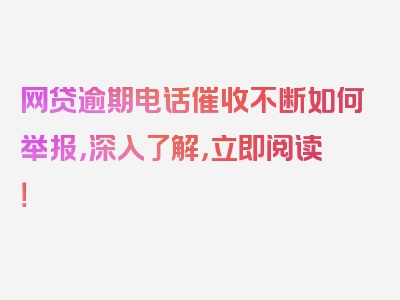 网贷逾期电话催收不断如何举报，深入了解，立即阅读！